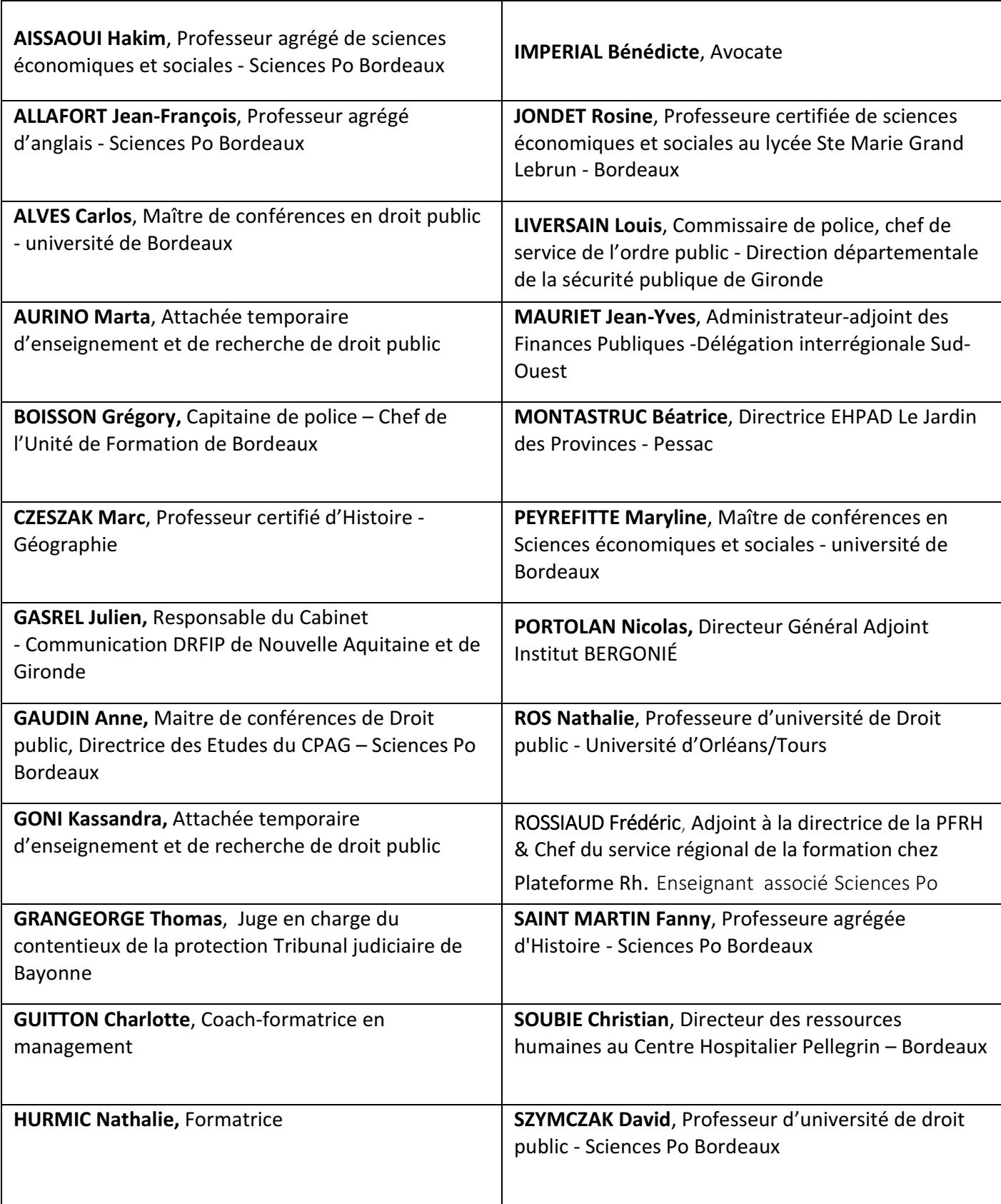 | | |
|---|---|
| **AISSAOUI Hakim**, Professeur agrégé de sciences économiques et sociales - Sciences Po Bordeaux | **IMPERIAL Bénédicte**, Avocate |
| **ALLAFORT Jean-François**, Professeur agrégé d'anglais - Sciences Po Bordeaux | **JONDET Rosine**, Professeure certifiée de sciences économiques et sociales au lycée Ste Marie Grand Lebrun - Bordeaux |
| **ALVES Carlos**, Maître de conférences en droit public - université de Bordeaux | **LIVERSAIN Louis**, Commissaire de police, chef de service de l'ordre public - Direction départementale de la sécurité publique de Gironde |
| **AURINO Marta**, Attachée temporaire d'enseignement et de recherche de droit public | **MAURIET Jean-Yves**, Administrateur-adjoint des Finances Publiques -Délégation interrégionale Sud-Ouest |
| **BOISSON Grégory,** Capitaine de police – Chef de l'Unité de Formation de Bordeaux | **MONTASTRUC Béatrice**, Directrice EHPAD Le Jardin des Provinces - Pessac |
| **CZESZAK Marc**, Professeur certifié d'Histoire - Géographie | **PEYREFITTE Maryline**, Maître de conférences en Sciences économiques et sociales - université de Bordeaux |
| **GASREL Julien,** Responsable du Cabinet - Communication DRFIP de Nouvelle Aquitaine et de Gironde | **PORTOLAN Nicolas,** Directeur Général Adjoint Institut BERGONIÉ |
| **GAUDIN Anne,** Maitre de conférences de Droit public, Directrice des Etudes du CPAG – Sciences Po Bordeaux | **ROS Nathalie**, Professeure d'université de Droit public - Université d'Orléans/Tours |
| **GONI Kassandra,** Attachée temporaire d'enseignement et de recherche de droit public | ROSSIAUD Frédéric, Adjoint à la directrice de la PFRH & Chef du service régional de la formation chez Plateforme Rh. Enseignant associé Sciences Po |
| **GRANGEORGE Thomas**, Juge en charge du contentieux de la protection Tribunal judiciaire de Bayonne | **SAINT MARTIN Fanny**, Professeure agrégée d'Histoire - Sciences Po Bordeaux |
| **GUITTON Charlotte**, Coach-formatrice en management | **SOUBIE Christian**, Directeur des ressources humaines au Centre Hospitalier Pellegrin – Bordeaux |
| **HURMIC Nathalie,** Formatrice | **SZYMCZAK David**, Professeur d'université de droit public - Sciences Po Bordeaux |